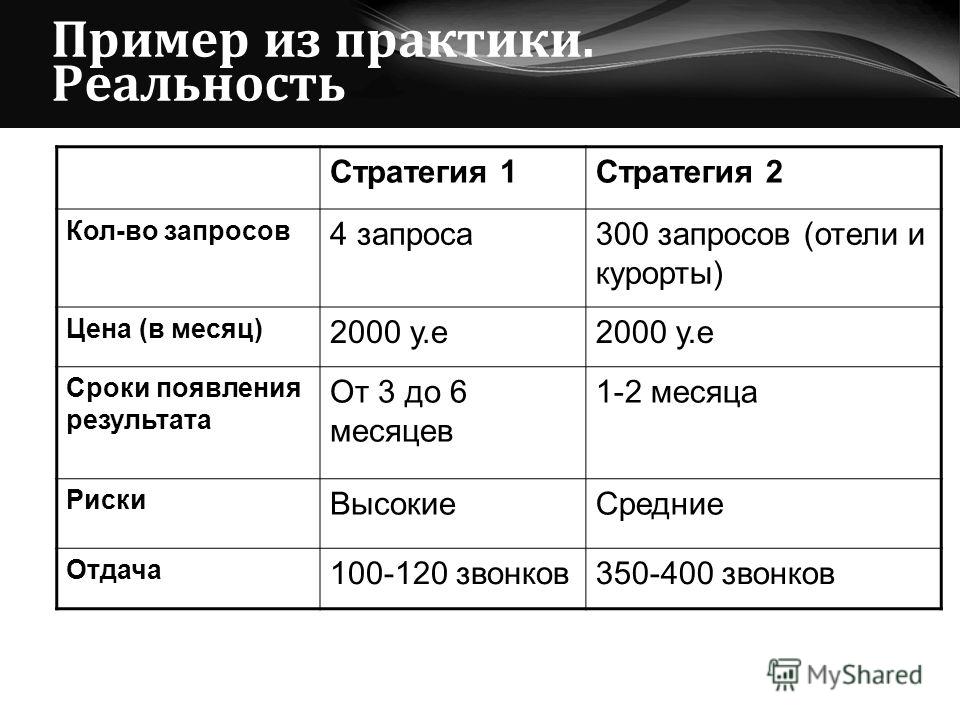 Пример из практики. Реальность

| | Стратегия 1 | Стратегия 2 |
|---|---|---|
| Кол-во запросов | 4 запроса | 300 запросов (отели и курорты) |
| Цена (в месяц) | 2000 у.е | 2000 у.е |
| Сроки появления результата | От 3 до 6 месяцев | 1-2 месяца |
| Риски | Высокие | Средние |
| Отдача | 100-120 звонков | 350-400 звонков |

MyShared